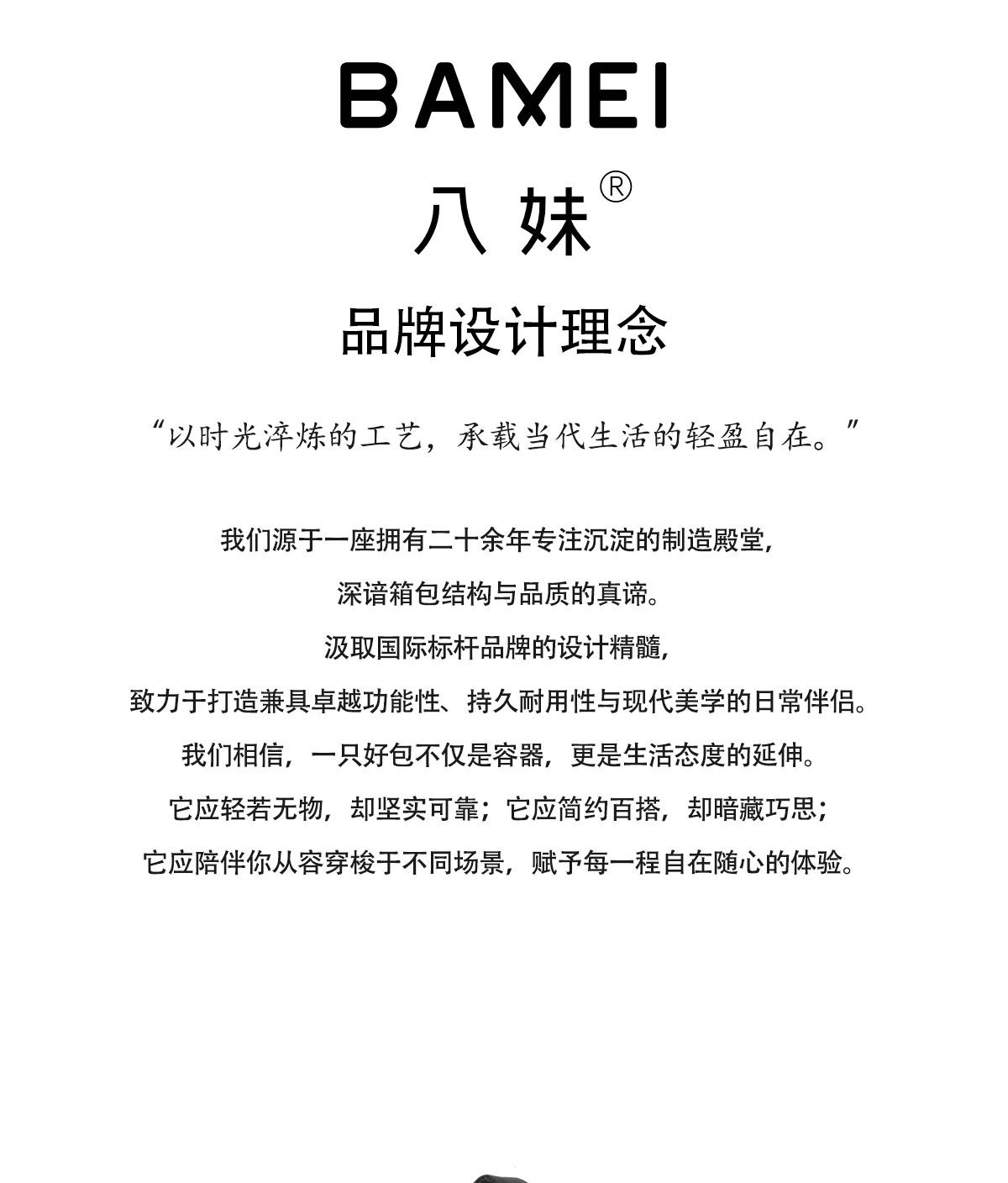 BAMEI

八妹®

品牌设计理念

“以时光淬炼的工艺，承载当代生活的轻盈自在。”

我们源于一座拥有二十余年专注沉淀的制造殿堂，

深谙箱包结构与品质的真谛。

汲取国际标杆品牌的设计精髓，

致力于打造兼具卓越功能性、持久耐用性与现代美学的日常伴侣。

我们相信，一只好包不仅是容器，更是生活态度的延伸。

它应轻若无物，却坚实可靠；它应简约百搭，却暗藏巧思；

它应陪伴你从容穿梭于不同场景，赋予每一程自在随心的体验。